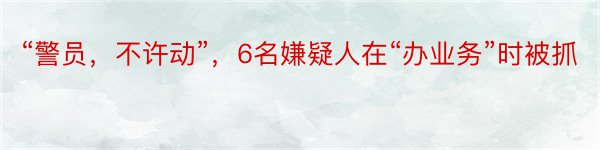 “警员，不许动”，6名嫌疑人在“办业务”时被抓